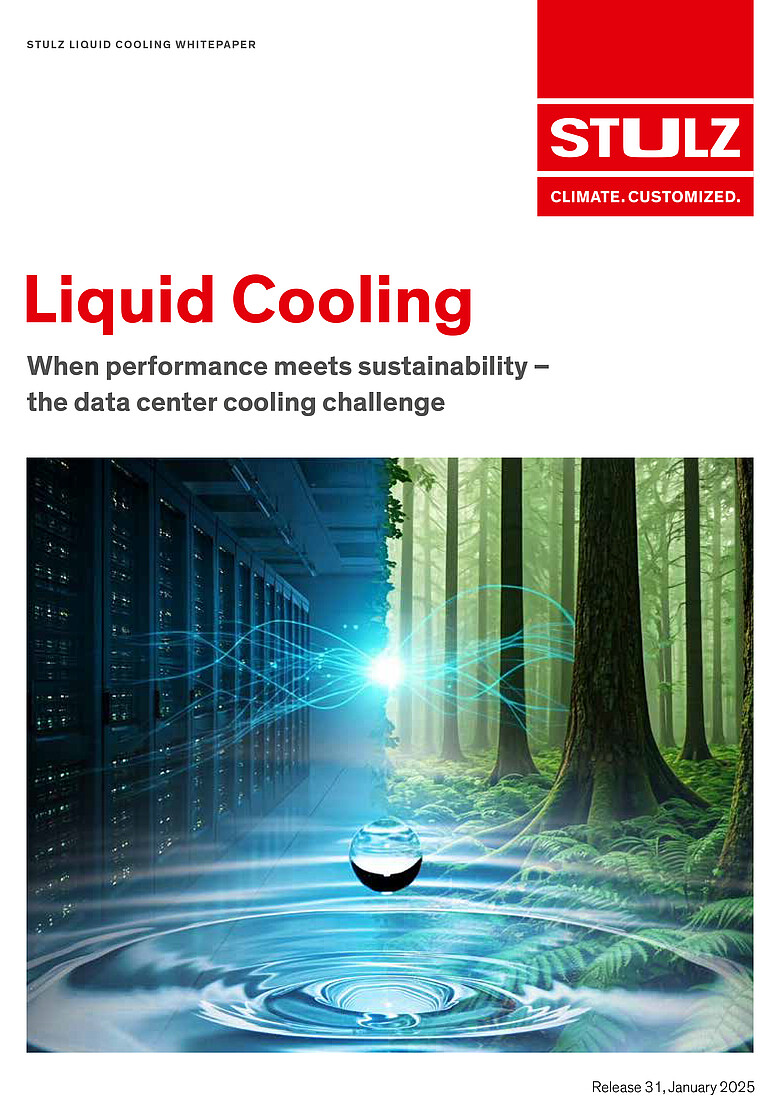 STULZ LIQUID COOLING WHITEPAPER

STULZ

CLIMATE. CUSTOMIZED.

Liquid Cooling

When performance meets sustainability – the data center cooling challenge

Release 31, January 2025